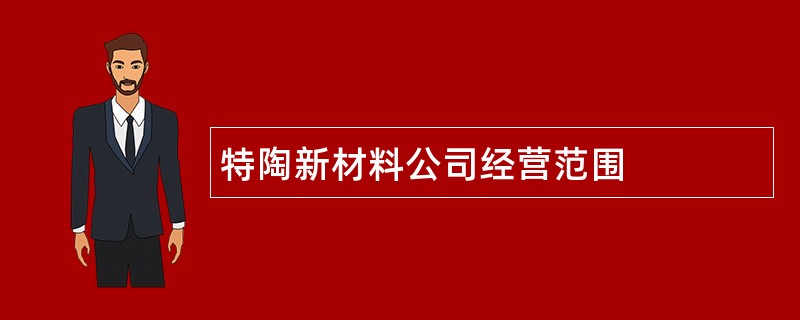 特陶新材料公司经营范围